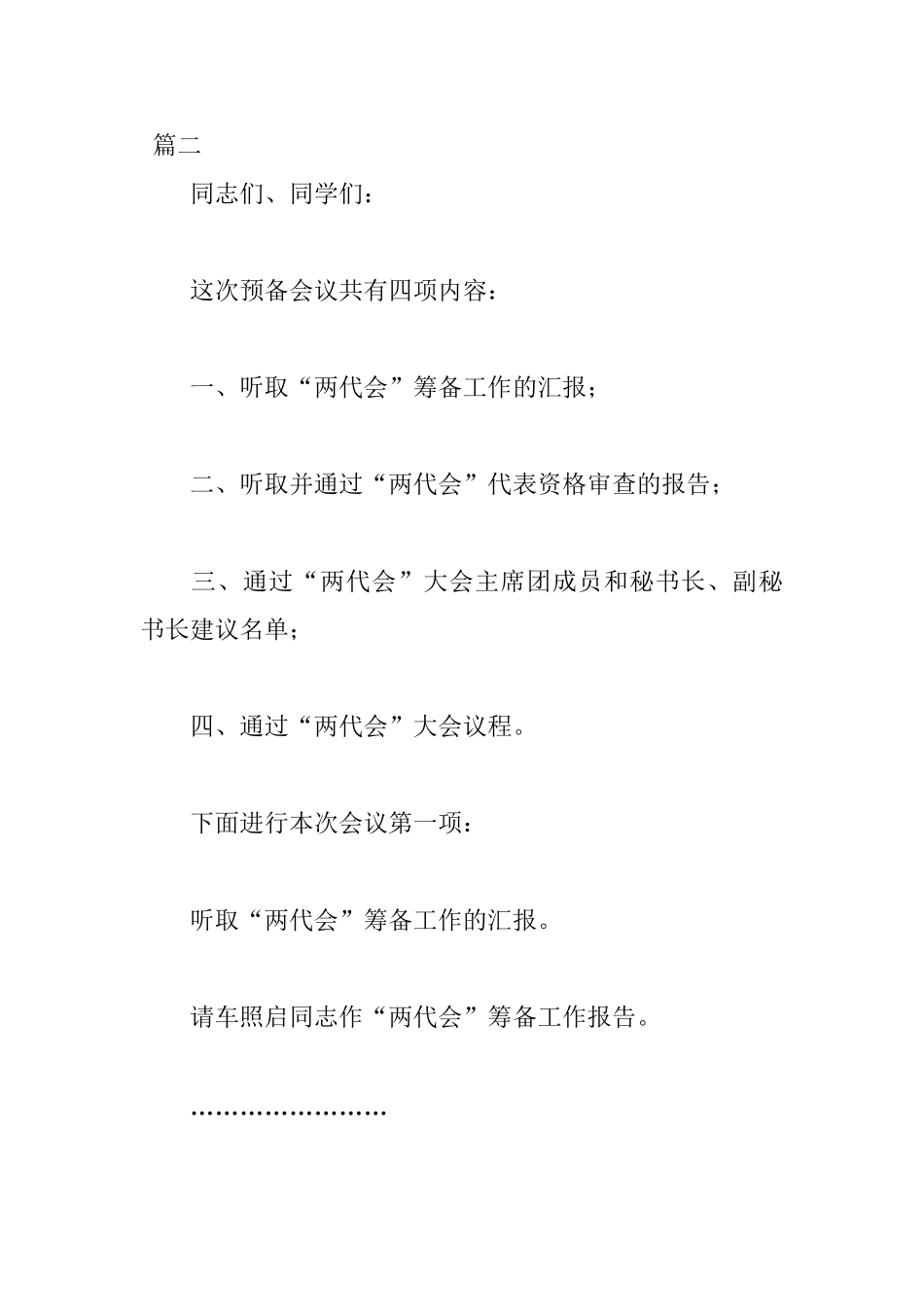 篇二

同志们、同学们：

这次预备会议共有四项内容：

一、听取“两代会”筹备工作的汇报；

二、听取并通过“两代会”代表资格审查的报告；

三、通过“两代会”大会主席团成员和秘书长、副秘书长建议名单；

四、通过“两代会”大会议程。

下面进行本次会议第一项：

听取“两代会”筹备工作的汇报。

请车照启同志作“两代会”筹备工作报告。

……………………